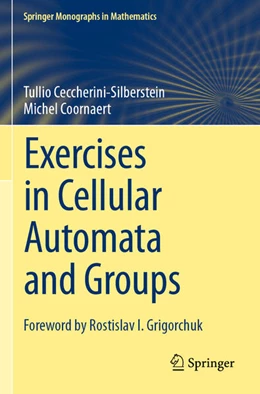 Springer Monographs in Mathematics

Tullio Ceccherini-Silberstein
Michel Coornaert

Exercises in Cellular Automata and Groups

Foreword by Rostislav I. Grigorchuk

Springer